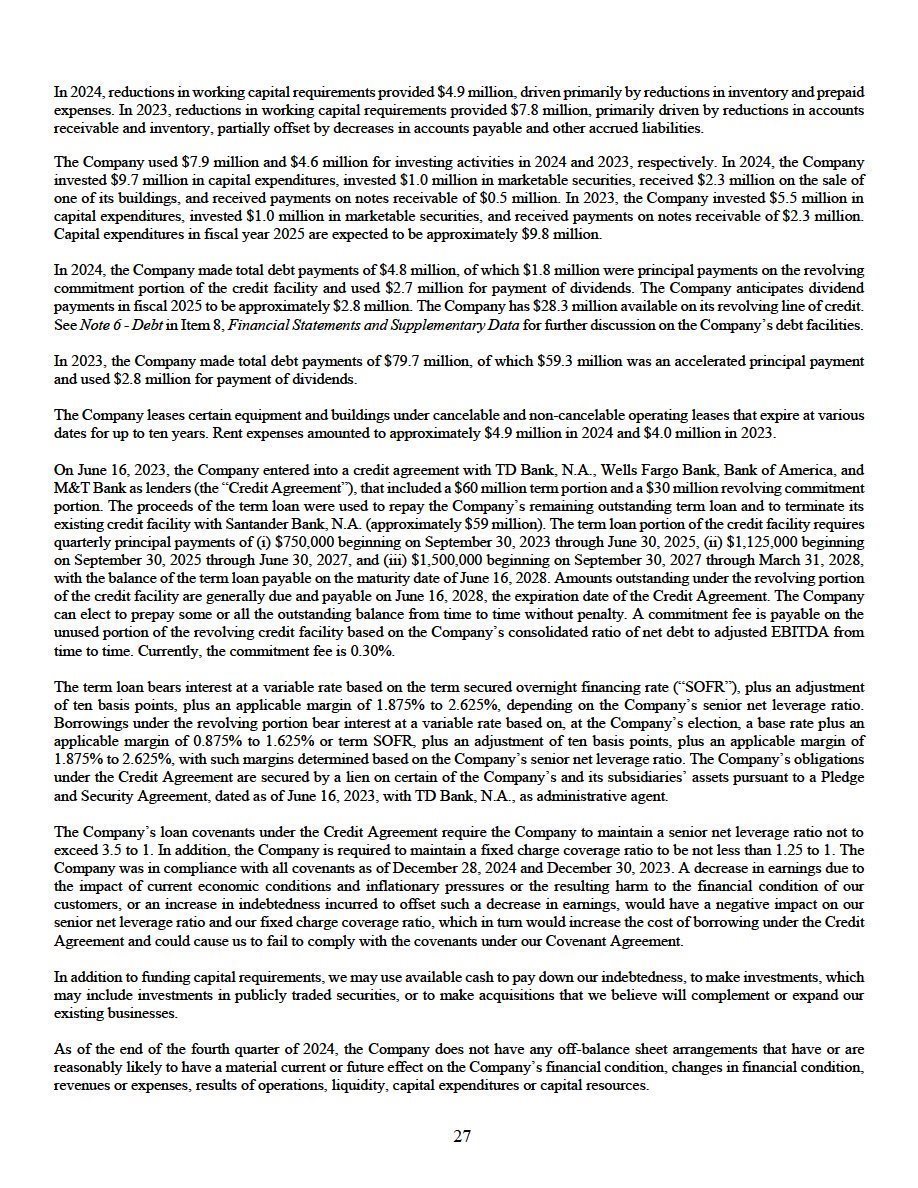 In 2024, reductions in working capital requirements provided \$4.9 million, driven primarily by reductions in inventory and prepaid expenses. In 2023, reductions in working capital requirements provided \$7.8 million, primarily driven by reductions in accounts receivable and inventory, partially offset by decreases in accounts payable and other accrued liabilities.

The Company used \$7.9 million and \$4.6 million for investing activities in 2024 and 2023, respectively. In 2024, the Company invested \$9.7 million in capital expenditures, invested \$1.0 million in marketable securities, received \$2.3 million on the sale of one of its buildings, and received payments on notes receivable of \$0.5 million. In 2023, the Company invested \$5.5 million in capital expenditures, invested \$1.0 million in marketable securities, and received payments on notes receivable of \$2.3 million. Capital expenditures in fiscal year 2025 are expected to be approximately \$9.8 million.

In 2024, the Company made total debt payments of \$4.8 million, of which \$1.8 million were principal payments on the revolving commitment portion of the credit facility and used \$2.7 million for payment of dividends. The Company anticipates dividend payments in fiscal 2025 to be approximately \$2.8 million. The Company has \$28.3 million available on its revolving line of credit. See Note 6 - Debt in Item 8, Financial Statements and Supplementary Data for further discussion on the Company's debt facilities.

In 2023, the Company made total debt payments of \$79.7 million, of which \$59.3 million was an accelerated principal payment and used \$2.8 million for payment of dividends.

The Company leases certain equipment and buildings under cancelable and non-cancelable operating leases that expire at various dates for up to ten years. Rent expenses amounted to approximately \$4.9 million in 2024 and \$4.0 million in 2023.

On June 16, 2023, the Company entered into a credit agreement with TD Bank, N.A., Wells Fargo Bank, Bank of America, and M&T Bank as lenders (the "Credit Agreement"), that included a \$60 million term portion and a \$30 million revolving commitment portion. The proceeds of the term loan were used to repay the Company's remaining outstanding term loan and to terminate its existing credit facility with Santander Bank, N.A. (approximately \$59 million). The term loan portion of the credit facility requires quarterly principal payments of (i) \$750,000 beginning on September 30, 2023 through June 30, 2025, (ii) \$1,125,000 beginning on September 30, 2025 through June 30, 2027, and (iii) \$1,500,000 beginning on September 30, 2027 through March 31, 2028, with the balance of the term loan payable on the maturity date of June 16, 2028. Amounts outstanding under the revolving portion of the credit facility are generally due and payable on June 16, 2028, the expiration date of the Credit Agreement. The Company can elect to prepay some or all the outstanding balance from time to time without penalty. A commitment fee is payable on the unused portion of the revolving credit facility based on the Company's consolidated ratio of net debt to adjusted EBITDA from time to time. Currently, the commitment fee is 0.30%.

The term loan bears interest at a variable rate based on the term secured overnight financing rate ("SOFR"), plus an adjustment of ten basis points, plus an applicable margin of 1.875% to 2.625%, depending on the Company's senior net leverage ratio. Borrowings under the revolving portion bear interest at a variable rate based on, at the Company's election, a base rate plus an applicable margin of 0.875% to 1.625% or term SOFR, plus an adjustment of ten basis points, plus an applicable margin of 1.875% to 2.625%, with such margins determined based on the Company's senior net leverage ratio. The Company's obligations under the Credit Agreement are secured by a lien on certain of the Company's and its subsidiaries' assets pursuant to a Pledge and Security Agreement, dated as of June 16, 2023, with TD Bank, N.A., as administrative agent.

The Company's loan covenants under the Credit Agreement require the Company to maintain a senior net leverage ratio not to exceed 3.5 to 1. In addition, the Company is required to maintain a fixed charge coverage ratio to be not less than 1.25 to 1. The Company was in compliance with all covenants as of December 28, 2024 and December 30, 2023. A decrease in earnings due to the impact of current economic conditions and inflationary pressures or the resulting harm to the financial condition of our customers, or an increase in indebtedness incurred to offset such a decrease in earnings, would have a negative impact on our senior net leverage ratio and our fixed charge coverage ratio, which in turn would increase the cost of borrowing under the Credit Agreement and could cause us to fail to comply with the covenants under our Covenant Agreement.

In addition to funding capital requirements, we may use available cash to pay down our indebtedness, to make investments, which may include investments in publicly traded securities, or to make acquisitions that we believe will complement or expand our existing businesses.

As of the end of the fourth quarter of 2024, the Company does not have any off-balance sheet arrangements that have or are reasonably likely to have a material current or future effect on the Company's financial condition, changes in financial condition, revenues or expenses, results of operations, liquidity, capital expenditures or capital resources.

27